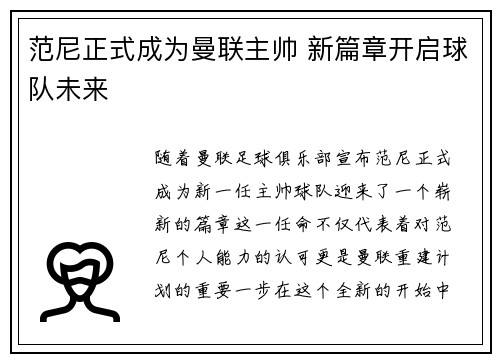 范尼正式成为曼联主帅 新篇章开启球队未来

随着曼联足球俱乐部宣布范尼正式成为新一任主帅球队迎来了一个崭新的篇章这一任命不仅代表着对范尼个人能力的认可更是曼联重建计划的重要一步在这个全新的开始中